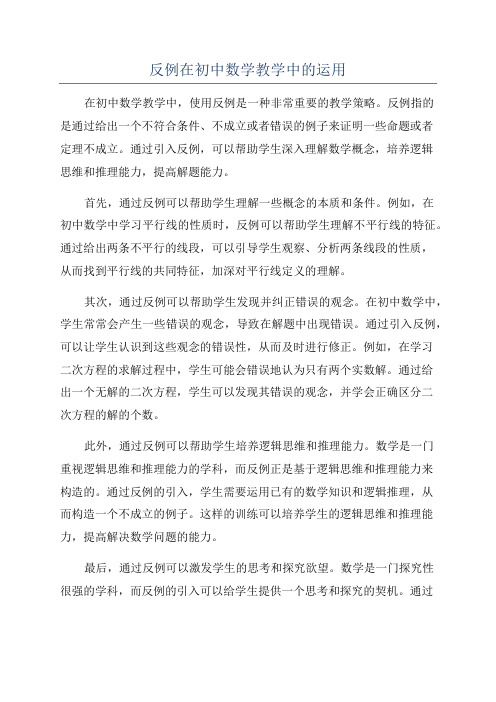 反例在初中数学教学中的运用

在初中数学教学中，使用反例是一种非常重要的教学策略。反例指的是通过给出一个不符合条件、不成立或者错误的例子来证明一些命题或者定理不成立。通过引入反例，可以帮助学生深入理解数学概念，培养逻辑思维和推理能力，提高解题能力。

首先，通过反例可以帮助学生理解一些概念的本质和条件。例如，在初中数学中学习平行线的性质时，反例可以帮助学生理解不平行线的特征。通过给出两条不平行的线段，可以引导学生观察、分析两条线段的性质，从而找到平行线的共同特征，加深对平行线定义的理解。

其次，通过反例可以帮助学生发现并纠正错误的观念。在初中数学中，学生常常会产生一些错误的观念，导致在解题中出现错误。通过引入反例，可以让学生认识到这些观念的错误性，从而及时进行修正。例如，在学习二次方程的求解过程中，学生可能会错误地认为只有两个实数解。通过给出一个无解的二次方程，学生可以发现其错误的观念，并学会正确区分二次方程的解的个数。

此外，通过反例可以帮助学生培养逻辑思维和推理能力。数学是一门重视逻辑思维和推理能力的学科，而反例正是基于逻辑思维和推理能力来构造的。通过反例的引入，学生需要运用已有的数学知识和逻辑推理，从而构造一个不成立的例子。这样的训练可以培养学生的逻辑思维和推理能力，提高解决数学问题的能力。

最后，通过反例可以激发学生的思考和探究欲望。数学是一门探究性很强的学科，而反例的引入可以给学生提供一个思考和探究的契机。通过